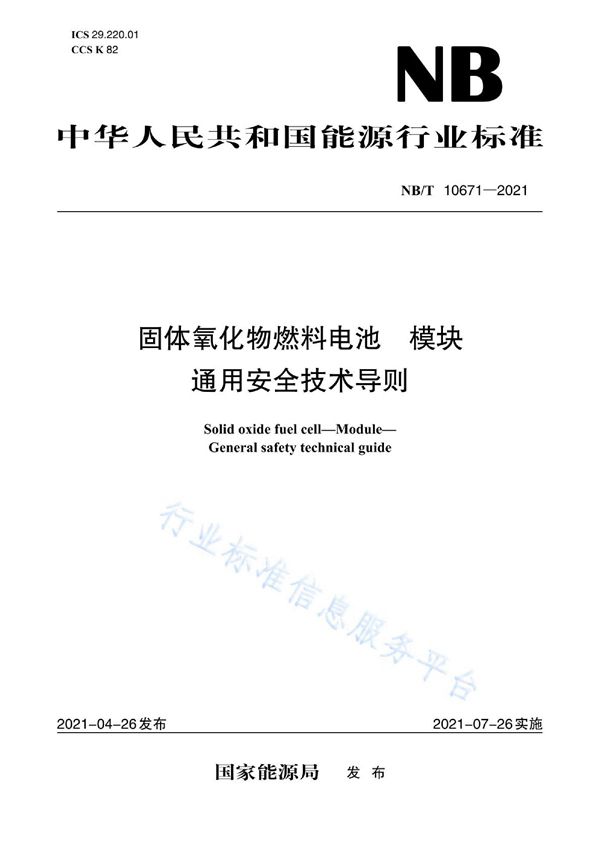 ICS 29.220.01
CCS K 82

NB

中华人民共和国能源行业标准

NB/T 10671—2021

固体氧化物燃料电池　模块
通用安全技术导则

Solid oxide fuel cell—Module—
General safety technical guide

行业标准信息服务平台

2021-04-26发布

2021-07-26实施

国家能源局　发布